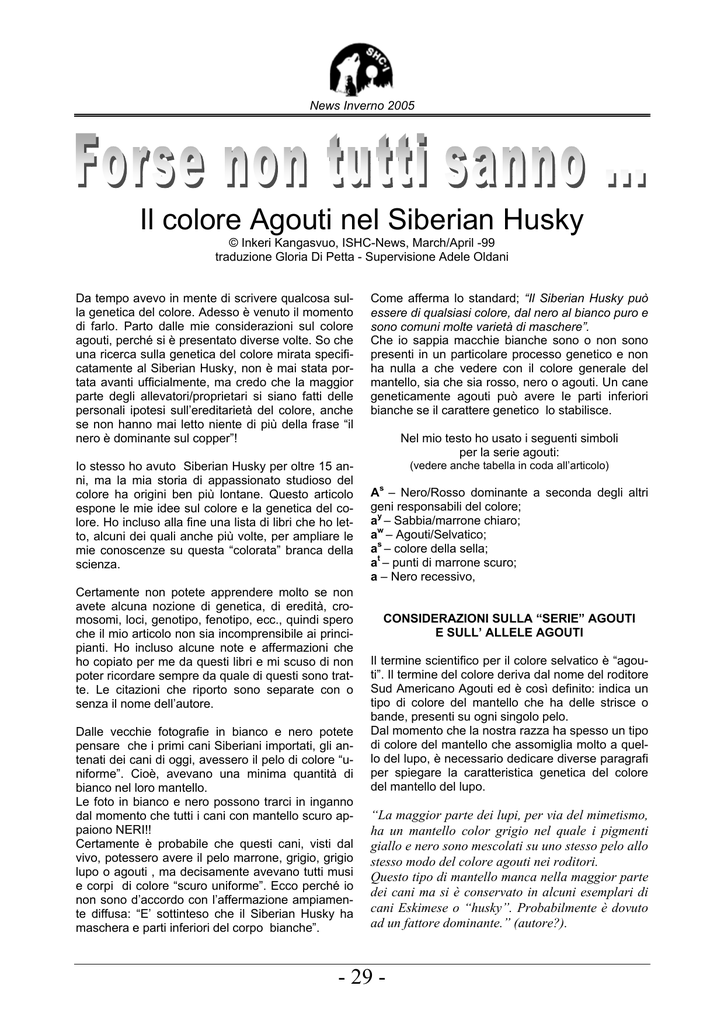 SHC-I

News Inverno 2005

Forse non tutti sanno ...

Il colore Agouti nel Siberian Husky

© Inkeri Kangasvuo, ISHC-News, March/April -99
traduzione Gloria Di Petta - Supervisione Adele Oldani

Da tempo avevo in mente di scrivere qualcosa sulla genetica del colore. Adesso è venuto il momento di farlo. Parto dalle mie considerazioni sul colore agouti, perché si è presentato diverse volte. So che una ricerca sulla genetica del colore mirata specificatamente al Siberian Husky, non è mai stata portata avanti ufficialmente, ma credo che la maggior parte degli allevatori/proprietari si siano fatti delle personali ipotesi sull'ereditarietà del colore, anche se non hanno mai letto niente di più della frase "il nero è dominante sul copper"!

Io stesso ho avuto Siberian Husky per oltre 15 anni, ma la mia storia di appassionato studioso del colore ha origini ben più lontane. Questo articolo espone le mie idee sul colore e la genetica del colore. Ho incluso alla fine una lista di libri che ho letto, alcuni dei quali anche più volte, per ampliare le mie conoscenze su questa "colorata" branca della scienza.

Certamente non potete apprendere molto se non avete alcuna nozione di genetica, di eredità, cromosomi, loci, genotipo, fenotipo, ecc., quindi spero che il mio articolo non sia incomprensibile ai principianti. Ho incluso alcune note e affermazioni che ho copiato per me da questi libri e mi scuso di non poter ricordare sempre da quale di questi sono tratte. Le citazioni che riporto sono separate con o senza il nome dell'autore.

Dalle vecchie fotografie in bianco e nero potete pensare che i primi cani Siberiani importati, gli antenati dei cani di oggi, avessero il pelo di colore "uniforme". Cioè, avevano una minima quantità di bianco nel loro mantello.
Le foto in bianco e nero possono trarci in inganno dal momento che tutti i cani con mantello scuro appaiono NERI!!
Certamente è probabile che questi cani, visti dal vivo, potessero avere il pelo marrone, grigio, grigio lupo o agouti , ma decisamente avevano tutti musi e corpi di colore "scuro uniforme". Ecco perché io non sono d'accordo con l'affermazione ampiamente diffusa: "E' sottinteso che il Siberian Husky ha maschera e parti inferiori del corpo bianche".

Come afferma lo standard; "Il Siberian Husky può essere di qualsiasi colore, dal nero al bianco puro e sono comuni molte varietà di maschere".
Che io sappia macchie bianche sono o non sono presenti in un particolare processo genetico e non ha nulla a che vedere con il colore generale del mantello, sia che sia rosso, nero o agouti. Un cane geneticamente agouti può avere le parti inferiori bianche se il carattere genetico lo stabilisce.

Nel mio testo ho usato i seguenti simboli per la serie agouti:
(vedere anche tabella in coda all'articolo)

$A^s$ – Nero/Rosso dominante a seconda degli altri geni responsabili del colore;
$a^y$ – Sabbia/marrone chiaro;
$a^w$ – Agouti/Selvatico;
$a^s$ – colore della sella;
$a^t$ – punti di marrone scuro;
a – Nero recessivo,

CONSIDERAZIONI SULLA "SERIE" AGOUTI E SULL' ALLELE AGOUTI

Il termine scientifico per il colore selvatico è "agouti". Il termine del colore deriva dal nome del roditore Sud Americano Agouti ed è così definito: indica un tipo di colore del mantello che ha delle strisce o bande, presenti su ogni singolo pelo.
Dal momento che la nostra razza ha spesso un tipo di colore del mantello che assomiglia molto a quello del lupo, è necessario dedicare diverse paragrafi per spiegare la caratteristica genetica del colore del mantello del lupo.

"La maggior parte dei lupi, per via del mimetismo, ha un mantello color grigio nel quale i pigmenti giallo e nero sono mescolati su uno stesso pelo allo stesso modo del colore agouti nei roditori.
Questo tipo di mantello manca nella maggior parte dei cani ma si è conservato in alcuni esemplari di cani Eskimese o "husky". Probabilmente è dovuto ad un fattore dominante." (autore?).

- 29 -